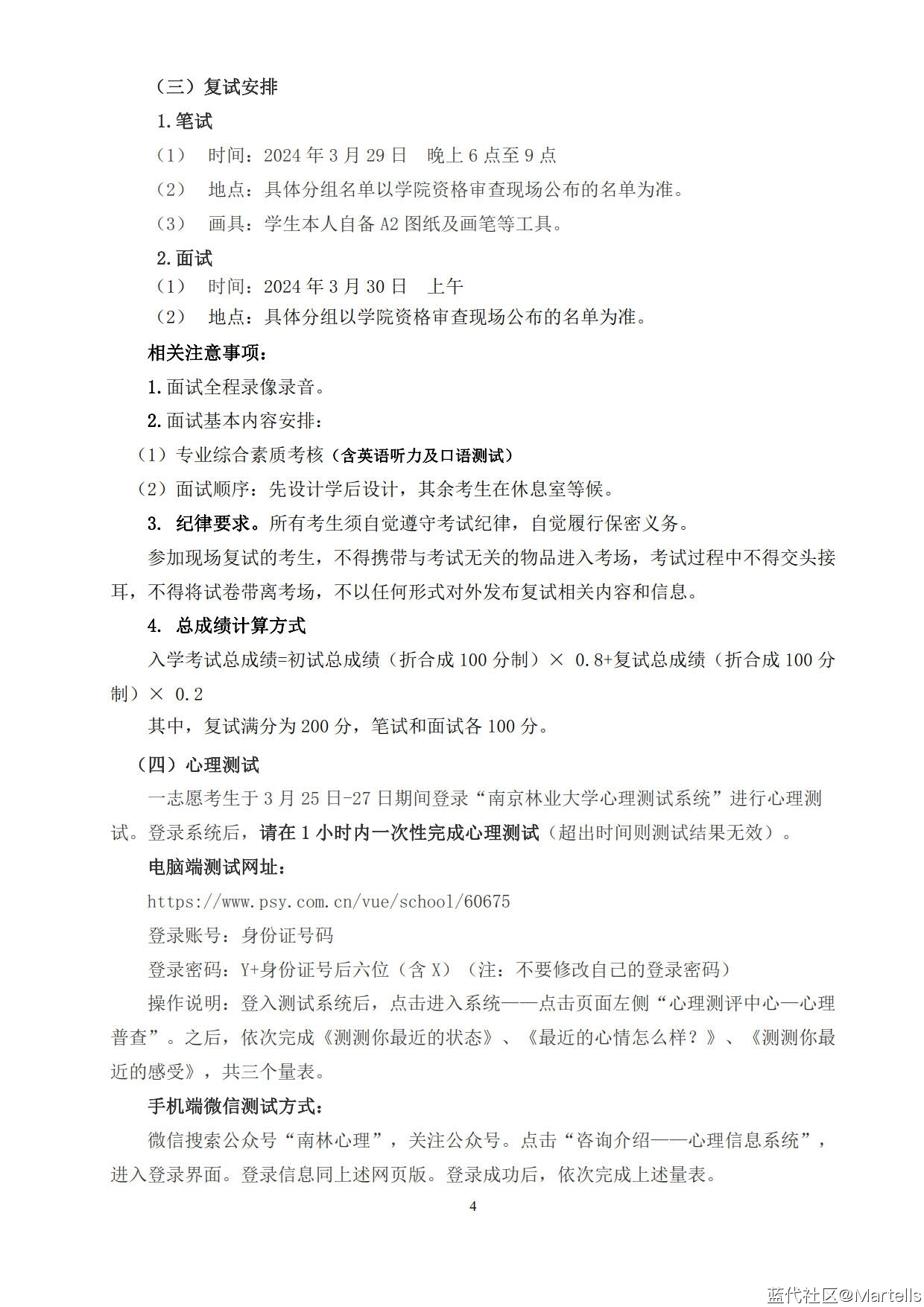 （三）复试安排

1.笔试

（1） 时间：2024 年 3 月 29 日 晚上 6 点至 9 点

（2） 地点：具体分组名单以学院资格审查现场公布的名单为准。

（3） 画具：学生本人自备 A2 图纸及画笔等工具。

2.面试

（1） 时间：2024 年 3 月 30 日 上午

（2） 地点：具体分组以学院资格审查现场公布的名单为准。

相关注意事项：

1.面试全程录像录音。

2.面试基本内容安排：

（1）专业综合素质考核（含英语听力及口语测试）

（2）面试顺序：先设计学后设计，其余考生在休息室等候。

3. 纪律要求。所有考生须自觉遵守考试纪律，自觉履行保密义务。

参加现场复试的考生，不得携带与考试无关的物品进入考场，考试过程中不得交头接耳，不得将试卷带离考场，不以任何形式对外发布复试相关内容和信息。

4. 总成绩计算方式

入学考试总成绩=初试总成绩（折合成 100 分制）× 0.8+复试总成绩（折合成 100 分制）× 0.2

其中，复试满分为 200 分，笔试和面试各 100 分。

（四）心理测试

一志愿考生于 3 月 25 日-27 日期间登录“南京林业大学心理测试系统”进行心理测试。登录系统后，请在 1 小时内一次性完成心理测试（超出时间则测试结果无效）。

电脑端测试网址：

https://www.psy.com.cn/vue/school/60675

登录账号：身份证号码

登录密码：Y+身份证号后六位（含 X）（注：不要修改自己的登录密码）

操作说明：登入测试系统后，点击进入系统——点击页面左侧“心理测评中心—心理普查”。之后，依次完成《测测你最近的状态》、《最近的心情怎么样？》、《测测你最近的感受》，共三个量表。

手机端微信测试方式：

微信搜索公众号“南林心理”，关注公众号。点击“咨询介绍——心理信息系统”，进入登录界面。登录信息同上述网页版。登录成功后，依次完成上述量表。

4

蓝代社区@Martells